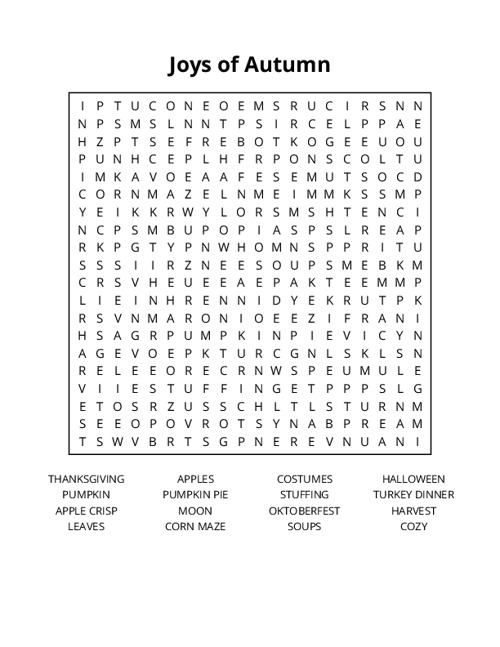 Joys of Autumn

I P T U C O N E O E M S R U C I R S N N
N P S M S L N N T P S I R C E L P P A E
H Z P T S E F R E B O T K O G E E U O U
P U N H C E P L H F R P O N S C O L T U
I M K A V O E A A F E S E M U T S O C D
C O R N M A Z E L N M E I M M K S S M P
Y E I K K R W Y L O R S M S H T E N C I
N C P S M B U P O P I A S P S L R E A P
R K P G T Y P N W H O M N S P P R I T U
S S S I I R Z N E E S O U P S M E B K M
C R S V H E U E E A E P A K T E E M M P
L I E I N H R E N N I D Y E K R U T P K
R S V N M A R O N I O E E Z I F R A N I
H S A G R P U M P K I N P I E V I C Y N
A G E V O E P K T U R C G N L S K L S N
R E L E E O R E C R N W S P E U M U L E
V I I E S T U F F I N G E T P P P S L G
E T O S R Z U S S C H L T L S T U R N M
S E E O P O V R O T S Y N A B P R E A M
T S W V B R T S G P N E R E V N U A N I

THANKSGIVING
PUMPKIN
APPLE CRISP
LEAVES

APPLES
PUMPKIN PIE
MOON
CORN MAZE

COSTUMES
STUFFING
OKTOBERFEST
SOUPS

HALLOWEEN
TURKEY DINNER
HARVEST
COZY